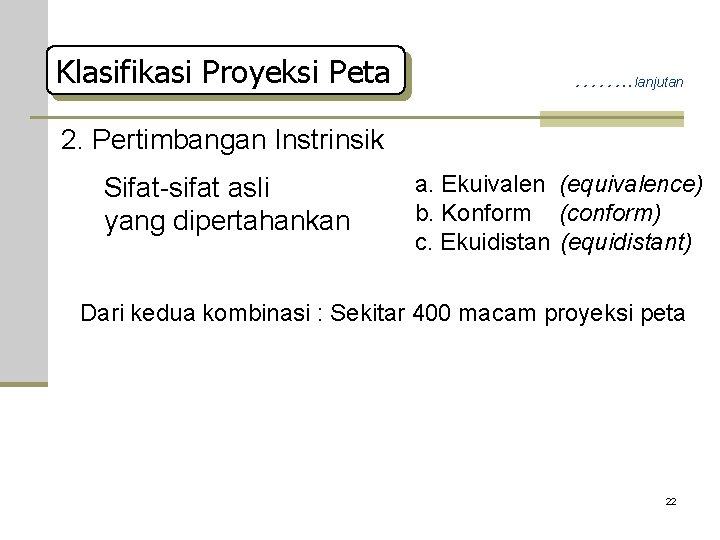 Klasifikasi Proyeksi Peta

……..lanjutan

2. Pertimbangan Instrinsik

Sifat-sifat asli yang dipertahankan

a. Ekuivalen (equivalence)
b. Konform (conform)
c. Ekuidistan (equidistant)

Dari kedua kombinasi : Sekitar 400 macam proyeksi peta

22